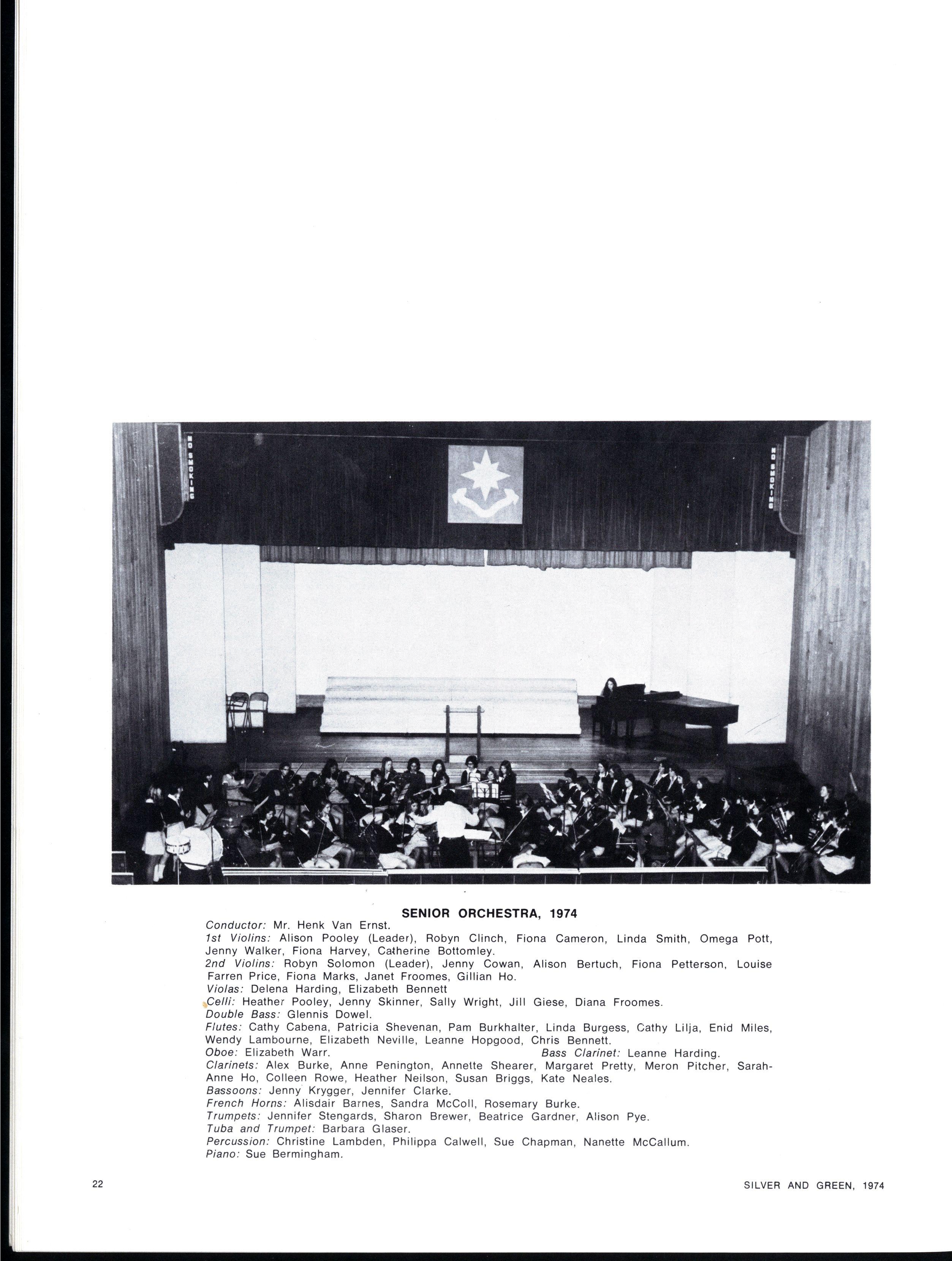 NO SMOKING

NO SMOKING

SENIOR ORCHESTRA, 1974

Conductor: Mr. Henk Van Ernst.
1st Violins: Alison Pooley (Leader), Robyn Clinch, Fiona Cameron, Linda Smith, Omega Pott, Jenny Walker, Fiona Harvey, Catherine Bottomley.
2nd Violins: Robyn Solomon (Leader), Jenny Cowan, Alison Bertuch, Fiona Petterson, Louise Farren Price, Fiona Marks, Janet Froomes, Gillian Ho.
Violas: Delena Harding, Elizabeth Bennett
Celli: Heather Pooley, Jenny Skinner, Sally Wright, Jill Giese, Diana Froomes.
Double Bass: Glennis Dowel.
Flutes: Cathy Cabena, Patricia Shevenan, Pam Burkhalter, Linda Burgess, Cathy Lilja, Enid Miles, Wendy Lambourne, Elizabeth Neville, Leanne Hopgood, Chris Bennett.
Oboe: Elizabeth Warr. Bass Clarinet: Leanne Harding.
Clarinets: Alex Burke, Anne Penington, Annette Shearer, Margaret Pretty, Meron Pitcher, Sarah-Anne Ho, Colleen Rowe, Heather Neilson, Susan Briggs, Kate Neales.
Bassoons: Jenny Krygger, Jennifer Clarke.
French Horns: Alisdair Barnes, Sandra McColl, Rosemary Burke.
Trumpets: Jennifer Stengards, Sharon Brewer, Beatrice Gardner, Alison Pye.
Tuba and Trumpet: Barbara Glaser.
Percussion: Christine Lambden, Philippa Calwell, Sue Chapman, Nanette McCallum.
Piano: Sue Bermingham.

22

SILVER AND GREEN, 1974